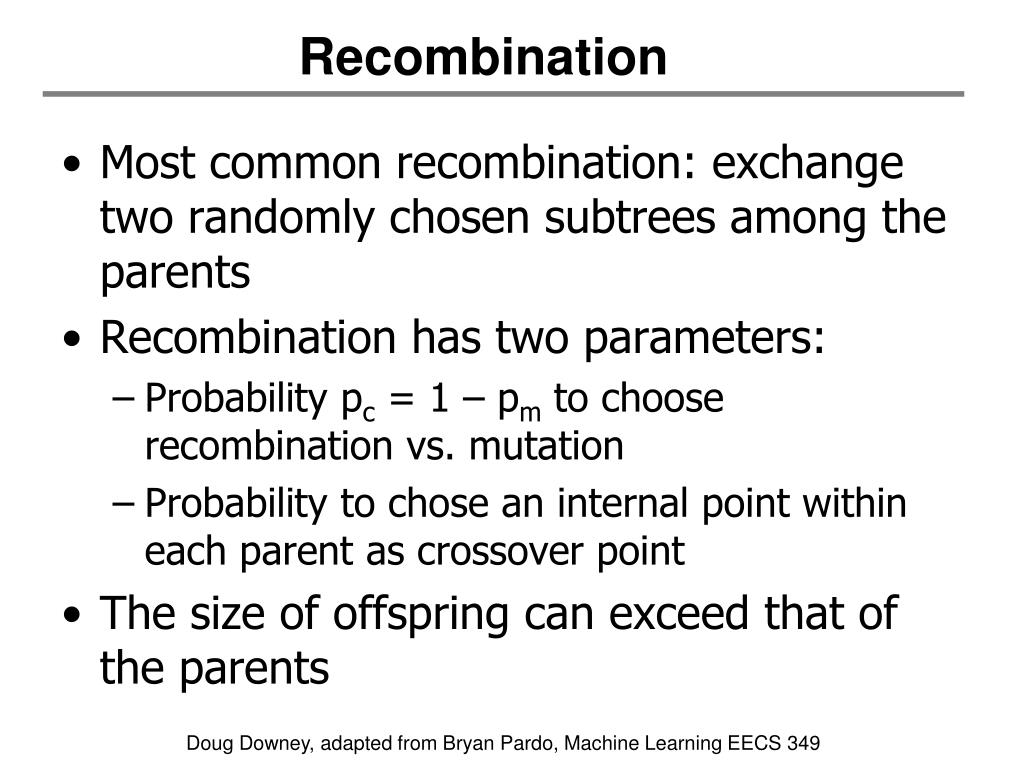 Recombination

• Most common recombination: exchange two randomly chosen subtrees among the parents

• Recombination has two parameters:

– Probability $p_c = 1 – p_m$ to choose recombination vs. mutation

– Probability to chose an internal point within each parent as crossover point

• The size of offspring can exceed that of the parents

Doug Downey, adapted from Bryan Pardo, Machine Learning EECS 349